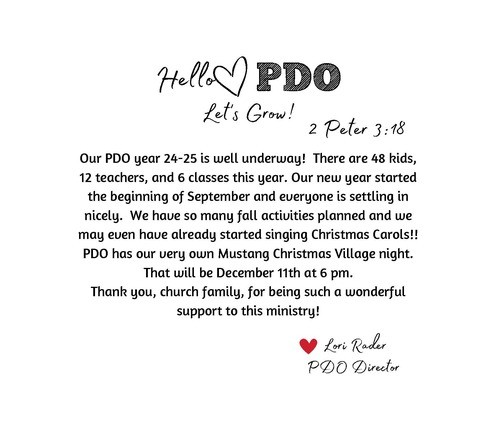 Hello PDO

Let's Grow!

2 Peter 3:18

Our PDO year 24-25 is well underway! There are 48 kids, 12 teachers, and 6 classes this year. Our new year started the beginning of September and everyone is settling in nicely. We have so many fall activities planned and we may even have already started singing Christmas Carols!! PDO has our very own Mustang Christmas Village night. That will be December 11th at 6 pm.

Thank you, church family, for being such a wonderful support to this ministry!

Lori Rader
PDO Director